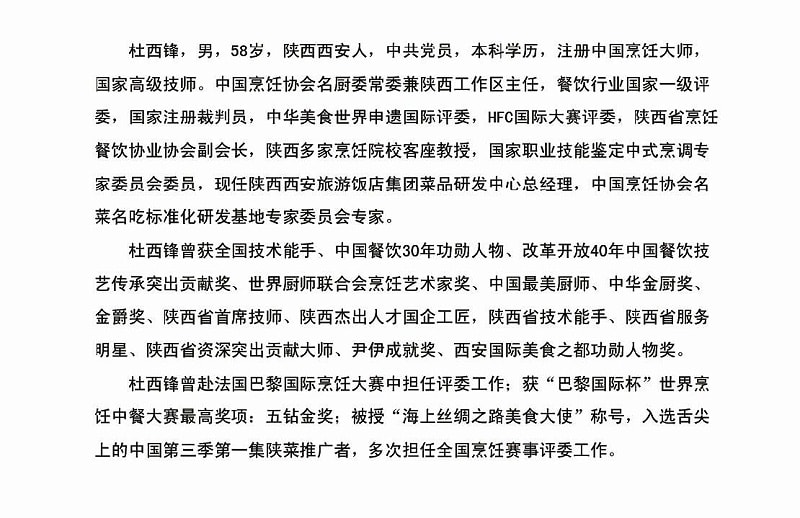 杜西锋，男，58岁，陕西西安人，中共党员，本科学历，注册中国烹饪大师，国家高级技师。中国烹饪协会名厨委常委兼陕西工作区主任，餐饮行业国家一级评委，国家注册裁判员，中华美食世界申遗国际评委，HFC国际大赛评委，陕西省烹饪餐饮协业协会副会长，陕西多家烹饪院校客座教授，国家职业技能鉴定中式烹调专家委员会委员，现任陕西西安旅游饭店集团菜品研发中心总经理，中国烹饪协会名菜名吃标准化研发基地专家委员会专家。

杜西锋曾获全国技术能手、中国餐饮30年功勋人物、改革开放40年中国餐饮技艺传承突出贡献奖、世界厨师联合会烹饪艺术家奖、中国最美厨师、中华金厨奖、金爵奖、陕西省首席技师、陕西杰出人才国企工匠，陕西省技术能手、陕西省服务明星、陕西省资深突出贡献大师、尹伊成就奖、西安国际美食之都功勋人物奖。

杜西锋曾赴法国巴黎国际烹饪大赛中担任评委工作；获“巴黎国际杯”世界烹饪中餐大赛最高奖项：五钻金奖；被授“海上丝绸之路美食大使”称号，入选舌尖上的中国第三季第一集陕菜推广者，多次担任全国烹饪赛事评委工作。